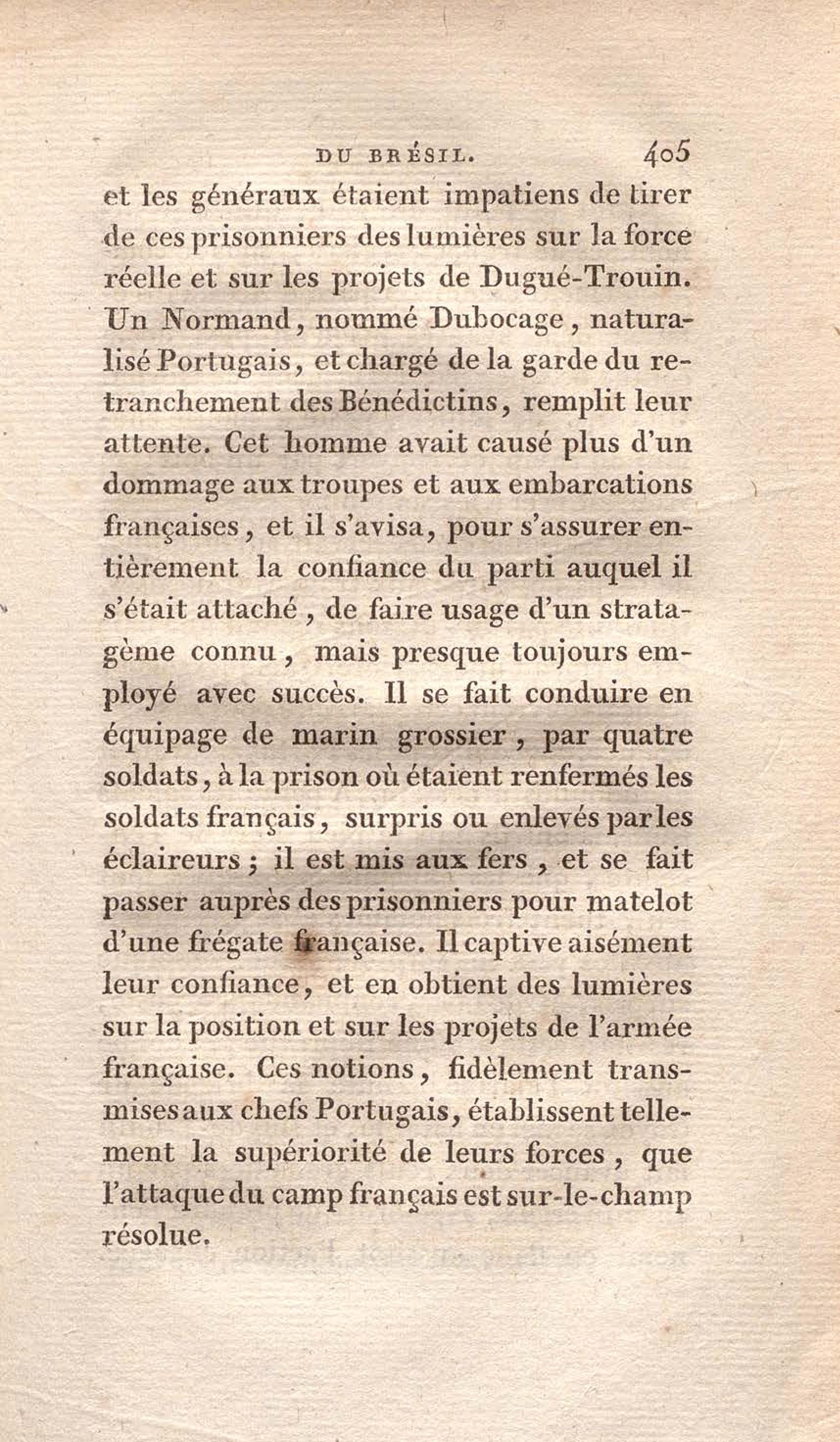 DU BRÉSIL. 405

et les généraux étaient impatiens de tirer de ces prisonniers des lumières sur la force réelle et sur les projets de Dugué-Trouin. Un Normand, nommé Dubocage, naturalisé Portugais, et chargé de la garde du retranchement des Bénédictins, remplit leur attente. Cet homme avait causé plus d'un dommage aux troupes et aux embarcations françaises, et il s'avisa, pour s'assurer entièrement la confiance du parti auquel il s'était attaché, de faire usage d'un stratagème connu, mais presque toujours employé avec succès. Il se fait conduire en équipage de marin grossier, par quatre soldats, à la prison où étaient renfermés les soldats français, surpris ou enlevés par les éclaireurs; il est mis aux fers, et se fait passer auprès des prisonniers pour matelot d'une frégate française. Il captive aisément leur confiance, et en obtient des lumières sur la position et sur les projets de l'armée française. Ces notions, fidèlement transmises aux chefs Portugais, établissent tellement la supériorité de leurs forces, que l'attaque du camp français est sur-le-champ résolue.